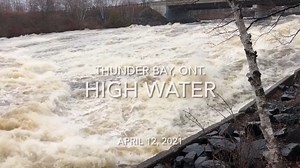 THUNDER BAY, ONT.
HIGH WATER

APRIL 12, 2021